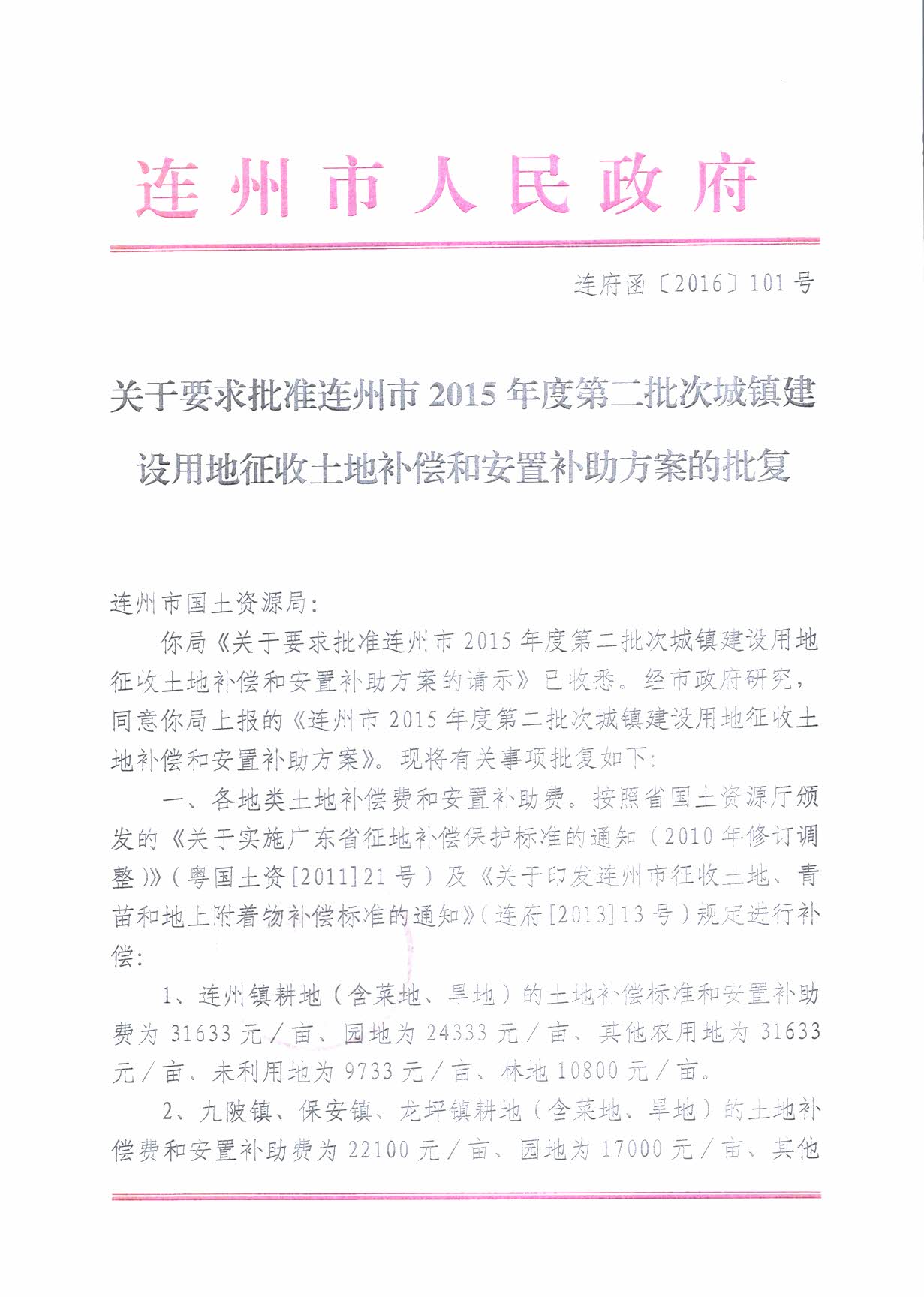 连州市人民政府

连府函〔2016〕101号

关于要求批准连州市2015年度第二批次城镇建设用地征收土地补偿和安置补助方案的批复

连州市国土资源局：

你局《关于要求批准连州市2015年度第二批次城镇建设用地征收土地补偿和安置补助方案的请示》已收悉。经市政府研究，同意你局上报的《连州市2015年度第二批次城镇建设用地征收土地补偿和安置补助方案》。现将有关事项批复如下：

一、各地类土地补偿费和安置补助费。按照省国土资源厅颁发的《关于实施广东省征地补偿保护标准的通知（2010年修订调整）》（粤国土资[2011]21号）及《关于印发连州市征收土地、青苗和地上附着物补偿标准的通知》（连府[2013]13号）规定进行补偿：

1、连州镇耕地（含菜地、旱地）的土地补偿标准和安置补助费为31633元／亩、园地为24333元／亩、其他农用地为31633元／亩、未利用地为9733元／亩、林地10800元／亩。

2、九陂镇、保安镇、龙坪镇耕地（含菜地、旱地）的土地补偿费和安置补助费为22100元／亩、园地为17000元／亩、其他